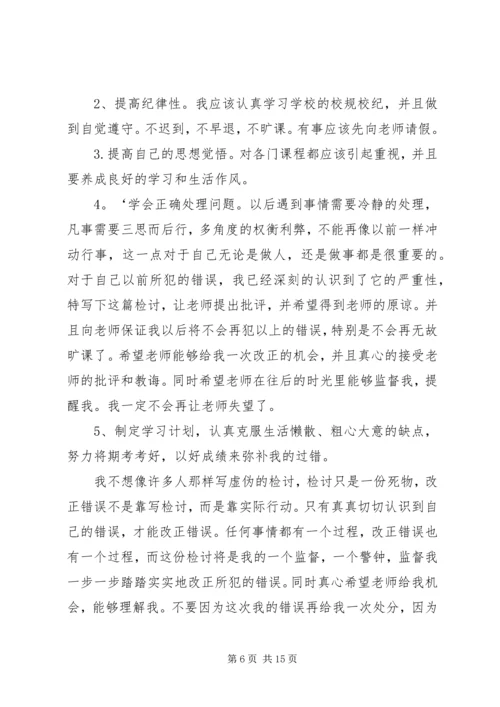 2、提高纪律性。我应该认真学习学校的校规校纪，并且做到自觉遵守。不迟到，不早退，不旷课。有事应该先向老师请假。

3.提高自己的思想觉悟。对各门课程都应该引起重视，并且要养成良好的学习和生活作风。

4。‘学会正确处理问题。以后遇到事情需要冷静的处理，凡事需要三思而后行，多角度的权衡利弊，不能再像以前一样冲动行事，这一点对于自己无论是做人，还是做事都是很重要的。对于自己以前所犯的错误，我已经深刻的认识到了它的严重性，特写下这篇检讨，让老师提出批评，并希望得到老师的原谅。并且向老师保证我以后将不会再犯以上的错误，特别是不会再无故旷课了。希望老师能够给我一次改正的机会，并且真心的接受老师的批评和教诲。同时希望老师在往后的时光里能够监督我，提醒我。我一定不会再让老师失望了。

5、制定学习计划，认真克服生活懒散、粗心大意的缺点，努力将期考考好，以好成绩来弥补我的过错。

我不想像许多人那样写虚伪的检讨，检讨只是一份死物，改正错误不是靠写检讨，而是靠实际行动。只有真真切切认识到自己的错误，才能改正错误。任何事情都有一个过程，改正错误也有一个过程，而这份检讨将是我的一个监督，一个警钟，监督我一步一步踏踏实实地改正所犯的错误。同时真心希望老师给我机会，能够理解我。不要因为这次我的错误再给我一次处分，因为

第 6 页 共 15 页